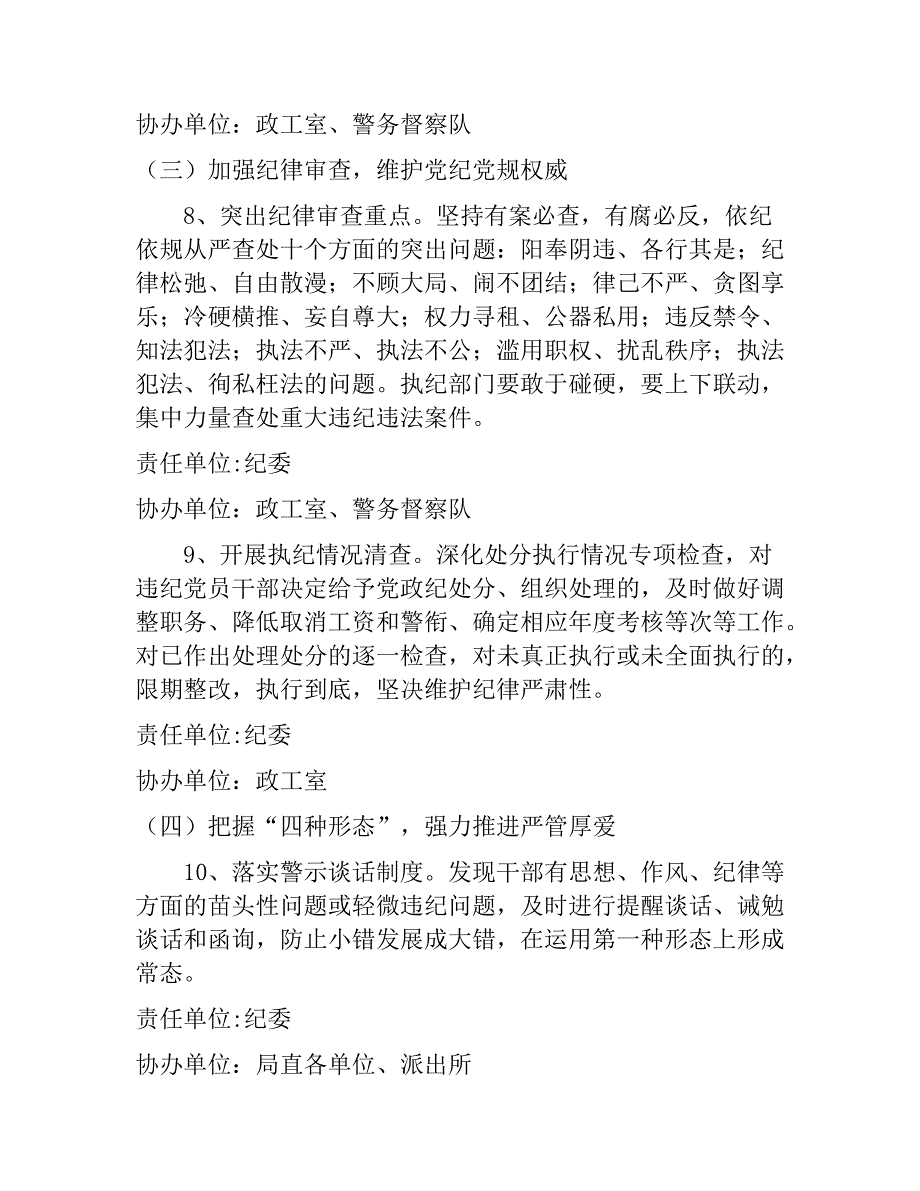 协办单位：政工室、警务督察队

（三）加强纪律审查，维护党纪党规权威

8、突出纪律审查重点。坚持有案必查，有腐必反，依纪依规从严查处十个方面的突出问题：阳奉阴违、各行其是；纪律松弛、自由散漫；不顾大局、闹不团结；律己不严、贪图享乐；冷硬横推、妄自尊大；权力寻租、公器私用；违反禁令、知法犯法；执法不严、执法不公；滥用职权、扰乱秩序；执法犯法、徇私枉法的问题。执纪部门要敢于碰硬，要上下联动，集中力量查处重大违纪违法案件。

责任单位:纪委

协办单位：政工室、警务督察队

9、开展执纪情况清查。深化处分执行情况专项检查，对违纪党员干部决定给予党政纪处分、组织处理的，及时做好调整职务、降低取消工资和警衔、确定相应年度考核等次等工作。对已作出处理处分的逐一检查，对未真正执行或未全面执行的，限期整改，执行到底，坚决维护纪律严肃性。

责任单位:纪委

协办单位：政工室

（四）把握“四种形态”，强力推进严管厚爱

10、落实警示谈话制度。发现干部有思想、作风、纪律等方面的苗头性问题或轻微违纪问题，及时进行提醒谈话、诫勉谈话和函询，防止小错发展成大错，在运用第一种形态上形成常态。

责任单位:纪委

协办单位：局直各单位、派出所